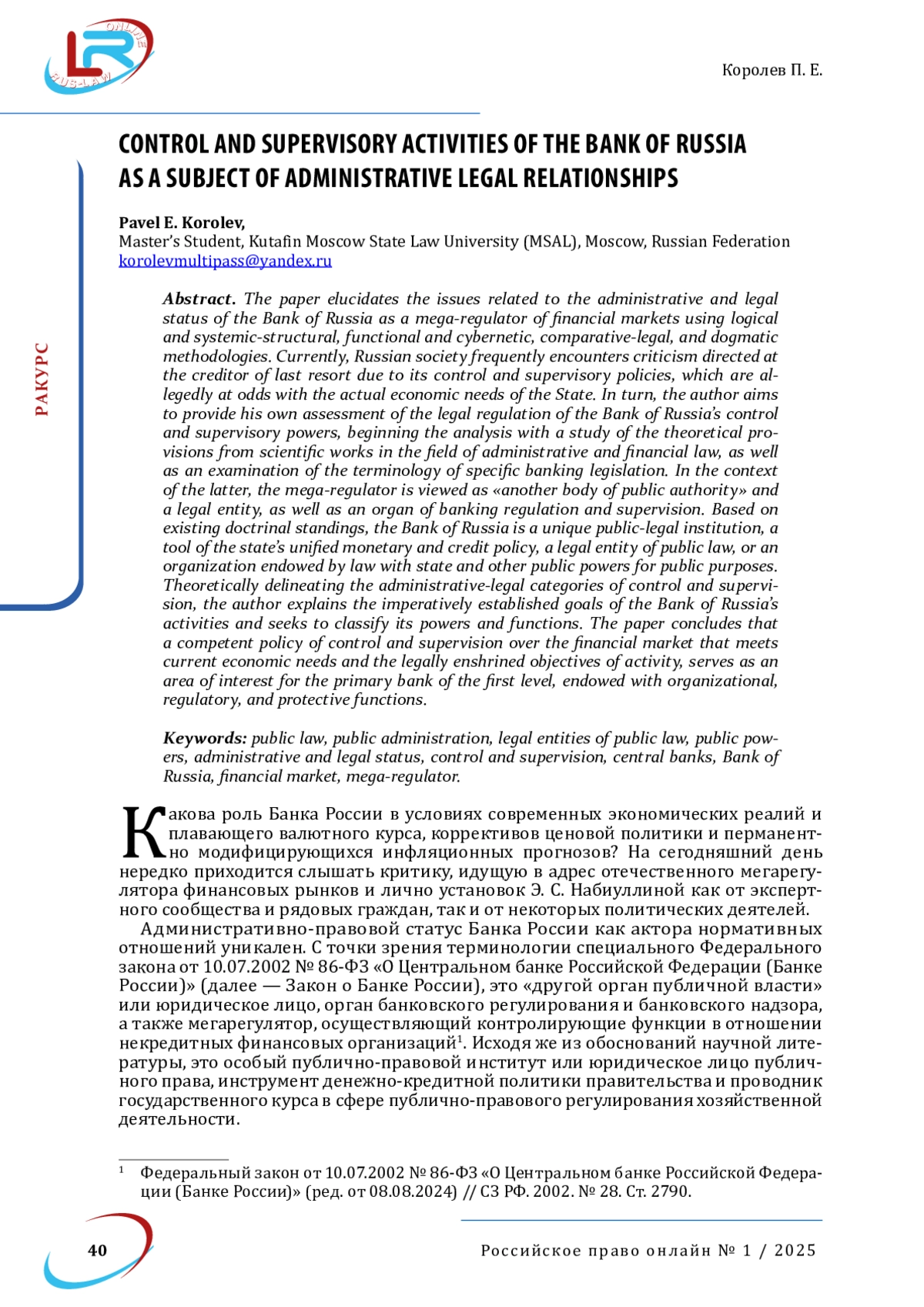 LR ONLINE RUS-LAW

Королев П. Е.

РАКУРС

CONTROL AND SUPERVISORY ACTIVITIES OF THE BANK OF RUSSIA AS A SUBJECT OF ADMINISTRATIVE LEGAL RELATIONSHIPS

Pavel E. Korolev,
Master's Student, Kutafin Moscow State Law University (MSAL), Moscow, Russian Federation
korolevmultipass@yandex.ru

Abstract. The paper elucidates the issues related to the administrative and legal status of the Bank of Russia as a mega-regulator of financial markets using logical and systemic-structural, functional and cybernetic, comparative-legal, and dogmatic methodologies. Currently, Russian society frequently encounters criticism directed at the creditor of last resort due to its control and supervisory policies, which are allegedly at odds with the actual economic needs of the State. In turn, the author aims to provide his own assessment of the legal regulation of the Bank of Russia's control and supervisory powers, beginning the analysis with a study of the theoretical provisions from scientific works in the field of administrative and financial law, as well as an examination of the terminology of specific banking legislation. In the context of the latter, the mega-regulator is viewed as «another body of public authority» and a legal entity, as well as an organ of banking regulation and supervision. Based on existing doctrinal standings, the Bank of Russia is a unique public-legal institution, a tool of the state's unified monetary and credit policy, a legal entity of public law, or an organization endowed by law with state and other public powers for public purposes. Theoretically delineating the administrative-legal categories of control and supervision, the author explains the imperatively established goals of the Bank of Russia's activities and seeks to classify its powers and functions. The paper concludes that a competent policy of control and supervision over the financial market that meets current economic needs and the legally enshrined objectives of activity, serves as an area of interest for the primary bank of the first level, endowed with organizational, regulatory, and protective functions.

Keywords: public law, public administration, legal entities of public law, public powers, administrative and legal status, control and supervision, central banks, Bank of Russia, financial market, mega-regulator.

Какова роль Банка России в условиях современных экономических реалий и плавающего валютного курса, коррективов ценовой политики и перманентно модифицирующихся инфляционных прогнозов? На сегодняшний день нередко приходится слышать критику, идущую в адрес отечественного мегарегулятора финансовых рынков и лично установок Э. С. Набиуллиной как от экспертного сообщества и рядовых граждан, так и от некоторых политических деятелей.

Административно-правовой статус Банка России как актора нормативных отношений уникален. С точки зрения терминологии специального Федерального закона от 10.07.2002 № 86-ФЗ «О Центральном банке Российской Федерации (Банке России)» (далее — Закон о Банке России), это «другой орган публичной власти» или юридическое лицо, орган банковского регулирования и банковского надзора, а также мегарегулятор, осуществляющий контролирующие функции в отношении некредитных финансовых организаций$^1$. Исходя же из обоснований научной литературы, это особый публично-правовой институт или юридическое лицо публичного права, инструмент денежно-кредитной политики правительства и проводник государственного курса в сфере публично-правового регулирования хозяйственной деятельности.

$^1$ Федеральный закон от 10.07.2002 № 86-ФЗ «О Центральном банке Российской Федерации (Банке России)» (ред. от 08.08.2024) // СЗ РФ. 2002. № 28. Ст. 2790.

40

Российское право онлайн № 1 / 2025